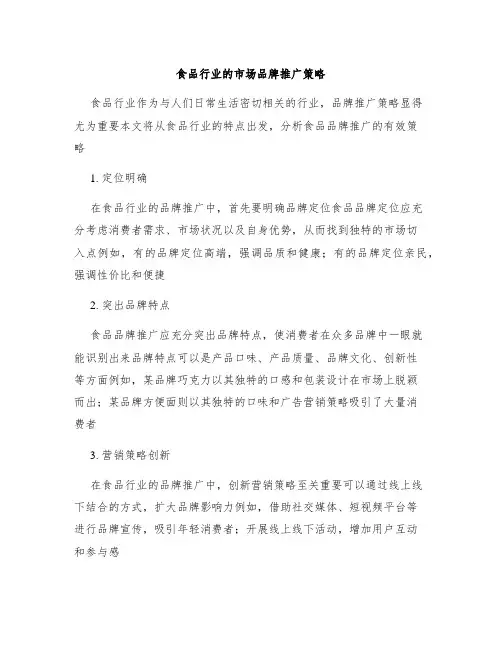 食品行业的市场品牌推广策略

食品行业作为与人们日常生活密切相关的行业，品牌推广策略显得尤为重要本文将从食品行业的特点出发，分析食品品牌推广的有效策略

1. 定位明确

在食品行业的品牌推广中，首先要明确品牌定位食品品牌定位应充分考虑消费者需求、市场状况以及自身优势，从而找到独特的市场切入点例如，有的品牌定位高端，强调品质和健康；有的品牌定位亲民，强调性价比和便捷

2. 突出品牌特点

食品品牌推广应充分突出品牌特点，使消费者在众多品牌中一眼就能识别出来品牌特点可以是产品口味、产品质量、品牌文化、创新性等方面例如，某品牌巧克力以其独特的口感和包装设计在市场上脱颖而出；某品牌方便面则以其独特的口味和广告营销策略吸引了大量消费者

3. 营销策略创新

在食品行业的品牌推广中，创新营销策略至关重要可以通过线上线下结合的方式，扩大品牌影响力例如，借助社交媒体、短视频平台等进行品牌宣传，吸引年轻消费者；开展线上线下活动，增加用户互动和参与感